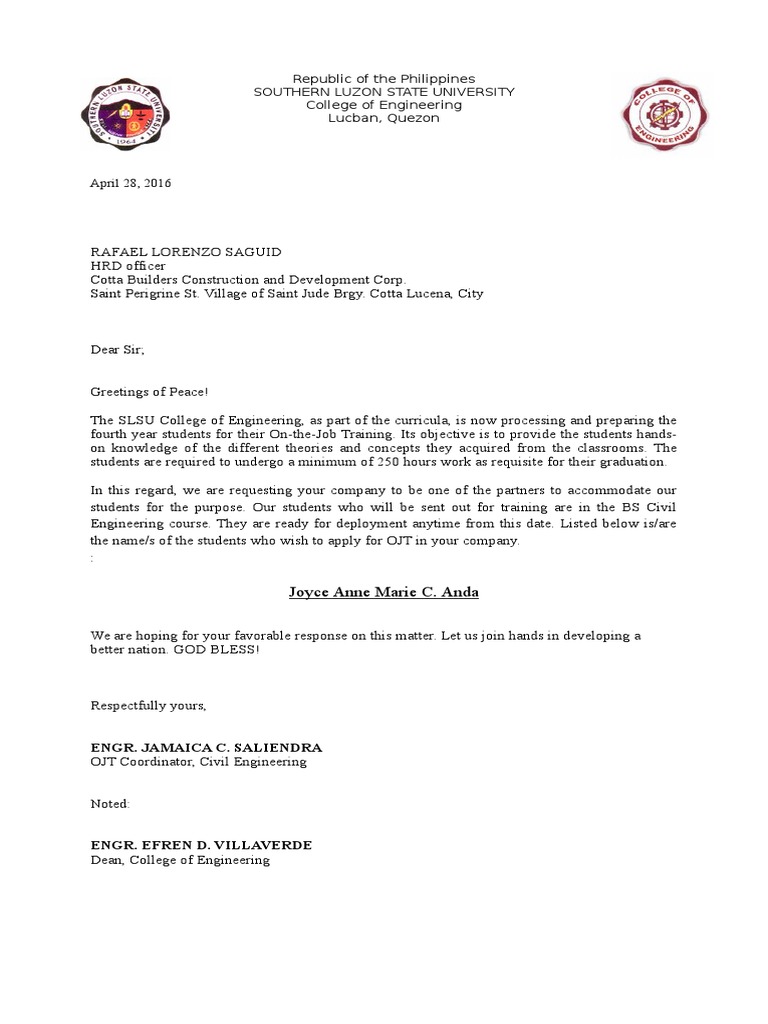 SOUTHERN LUZON STATE UNIVERSITY
1964

Republic of the Philippines
SOUTHERN LUZON STATE UNIVERSITY
College of Engineering
Lucban, Quezon

COLLEGE OF ENGINEERING

April 28, 2016

RAFAEL LORENZO SAGUID
HRD officer
Cotta Builders Construction and Development Corp.
Saint Perigrine St. Village of Saint Jude Brgy. Cotta Lucena, City

Dear Sir;

Greetings of Peace!

The SLSU College of Engineering, as part of the curricula, is now processing and preparing the fourth year students for their On-the-Job Training. Its objective is to provide the students hands-on knowledge of the different theories and concepts they acquired from the classrooms. The students are required to undergo a minimum of 250 hours work as requisite for their graduation.

In this regard, we are requesting your company to be one of the partners to accommodate our students for the purpose. Our students who will be sent out for training are in the BS Civil Engineering course. They are ready for deployment anytime from this date. Listed below is/are the name/s of the students who wish to apply for OJT in your company.
:

Joyce Anne Marie C. Anda

We are hoping for your favorable response on this matter. Let us join hands in developing a better nation. GOD BLESS!

Respectfully yours,

ENGR. JAMAICA C. SALIENDRA
OJT Coordinator, Civil Engineering

Noted:

ENGR. EFREN D. VILLAVERDE
Dean, College of Engineering